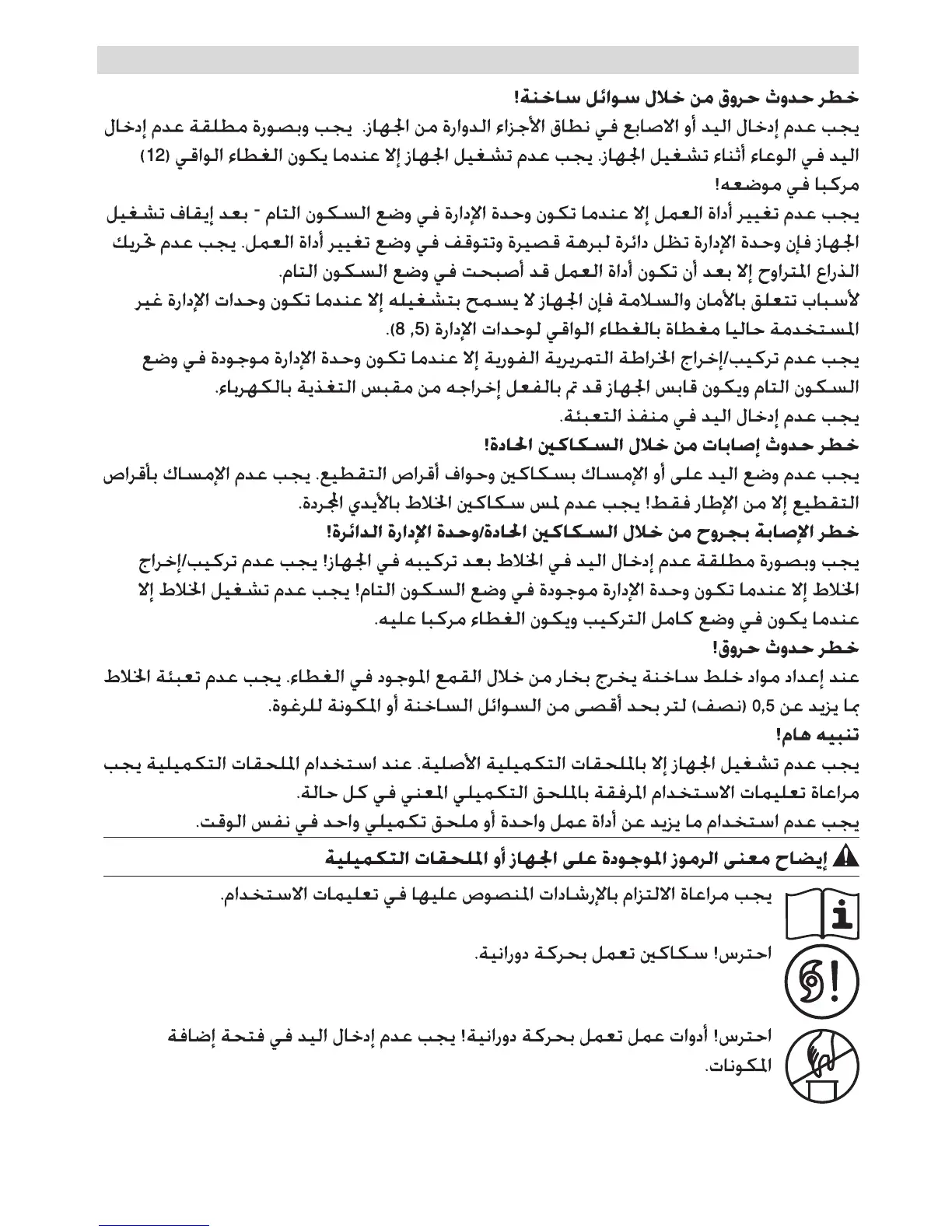 خطر حدوث حروق من خلال سوائل ساخنة!
يجب عدم إدخال اليد أو الاصابع في نطاق الأجزاء الدوارة من الجهاز. يجب وبصورة مطلقة عدم إدخال اليد في الوعاء أثناء تشغيل الجهاز. يجب عدم تشغيل الجهاز إلا عندما يكون الغطاء الواقي (12) مركبا في موضعه!
يجب عدم تغيير أداة العمل إلا عندما تكون وحدة الإدارة في وضع السكون التام - بعد إيقاف تشغيل الجهاز فإن وحدة الإدارة تظل دائرة لبرهة قصيرة وتتوقف في وضع تغيير أداة العمل. يجب عدم تحريك الذراع المتراوح إلا بعد أن تكون أداة العمل قد أصبحت في وضع السكون التام.
لأسباب تتعلق بالأمان والسلامة فإن الجهاز لا يسمح بتشغيله إلا عندما تكون وحدات الإدارة غير المستخدمة حاليا مغطاة بالغطاء الواقي لوحدات الإدارة (5, 8).
يجب عدم تركيب/إخراج الخراطة التمريرية الفورية إلا عندما تكون وحدة الإدارة موجودة في وضع السكون التام ويكون قابس الجهاز قد تم بالفعل إخراجه من مقبس التغذية بالكهرباء.
يجب عدم إدخال اليد في منفذ التعبئة.
خطر حدوث إصابات من خلال السكاكين الحادة!
يجب عدم وضع اليد على أو الإمساك بسكاكين وحواف أقراص التقطيع. يجب عدم الإمساك بأقراص التقطيع إلا من الإطار فقط! يجب عدم لمس سكاكين الخلاط بالأيدي المجردة.
خطر الإصابة بجروح من خلال السكاكين الحادة/وحدة الإدارة الدائرة!
يجب وبصورة مطلقة عدم إدخال اليد في الخلاط بعد تركيبه في الجهاز! يجب عدم تركيب/إخراج الخلاط إلا عندما تكون وحدة الإدارة موجودة في وضع السكون التام! يجب عدم تشغيل الخلاط إلا عندما يكون في وضع كامل التركيب ويكون الغطاء مركبا عليه.
خطر حدوث حروق!
عند إعداد مواد خلط ساخنة يخرج بخار من خلال القمع الموجود في الغطاء. يجب عدم تعبئة الخلاط بما يزيد عن 0,5 (نصف) لتر بحد أقصى من السوائل الساخنة أو المكونة للرغوة.
تنبيه هام!
يجب عدم تشغيل الجهاز إلا بالملحقات التكميلية الأصلية. عند استخدام الملحقات التكميلية يجب مراعاة تعليمات الاستخدام المرفقة بالملحق التكميلي المعني في كل حالة.
يجب عدم استخدام ما يزيد عن أداة عمل واحدة أو ملحق تكميلي واحد في نفس الوقت.
إيضاح معنى الرموز الموجودة على الجهاز أو الملحقات التكميلية
يجب مراعاة الالتزام بالإرشادات المنصوص عليها في تعليمات الاستخدام.
احترس! سكاكين تعمل بحركة دورانية.
احترس! أدوات عمل تعمل بحركة دورانية! يجب عدم إدخال اليد في فتحة إضافة المكونات.